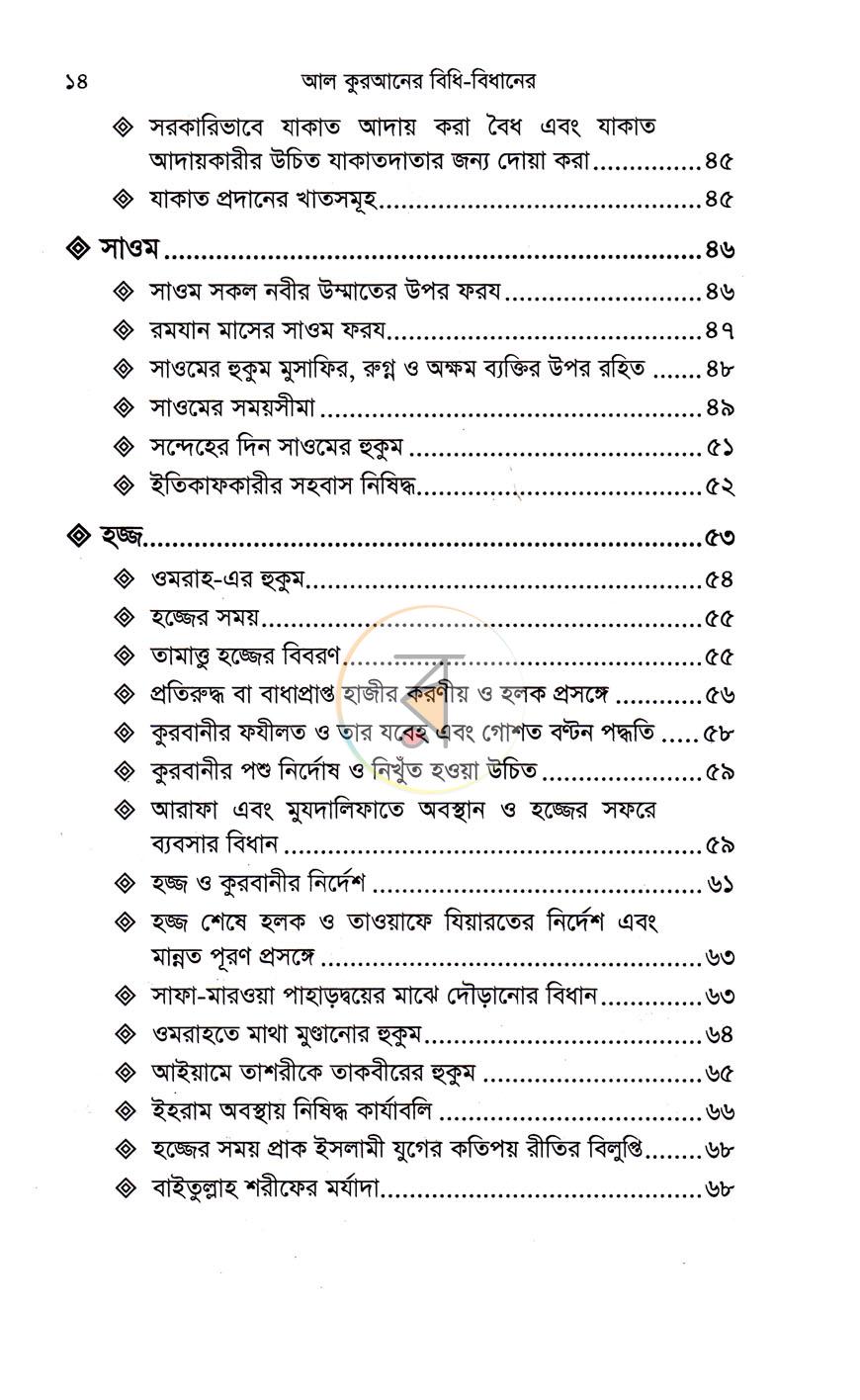 ১৪ আল কুরআনের বিধি-বিধানের

◈ সরকারিভাবে যাকাত আদায় করা বৈধ এবং যাকাত আদায়কারীর উচিত যাকাতদাতার জন্য দোয়া করা ৪৫

◈ যাকাত প্রদানের খাতসমূহ ৪৫

◈ সাওম ৪৬

◈ সাওম সকল নবীর উম্মাতের উপর ফরয ৪৬

◈ রমযান মাসের সাওম ফরয ৪৭

◈ সাওমের হুকুম মুসাফির, রুগ্ন ও অক্ষম ব্যক্তির উপর রহিত ৪৮

◈ সাওমের সময়সীমা ৪৯

◈ সন্দেহের দিন সাওমের হুকুম ৫১

◈ ইতিকাফকারীর সহবাস নিষিদ্ধ ৫২

◈ হজ্জ ৫৩

◈ ওমরাহ-এর হুকুম ৫৪

◈ হজ্জের সময় ৫৫

◈ তামাত্তু হজ্জের বিবরণ ৫৫

◈ প্রতিরুদ্ধ বা বাধাপ্রাপ্ত হাজীর করণীয় ও হলক প্রসঙ্গে ৫৬

◈ কুরবানীর ফযীলত ও তার যবেহ এবং গোশত বণ্টন পদ্ধতি ৫৮

◈ কুরবানীর পশু নির্দোষ ও নিখুঁত হওয়া উচিত ৫৯

◈ আরাফা এবং মুযদালিফাতে অবস্থান ও হজ্জের সফরে ব্যবসার বিধান ৫৯

◈ হজ্জ ও কুরবানীর নির্দেশ ৬১

◈ হজ্জ শেষে হলক ও তাওয়াফে যিয়ারতের নির্দেশ এবং মান্নত পূরণ প্রসঙ্গে ৬৩

◈ সাফা-মারওয়া পাহাড়দ্বয়ের মাঝে দৌড়ানোর বিধান ৬৩

◈ ওমরাহতে মাথা মুণ্ডানোর হুকুম ৬৪

◈ আইয়ামে তাশরীকে তাকবীরের হুকুম ৬৫

◈ ইহরাম অবস্থায় নিষিদ্ধ কার্যাবলি ৬৬

◈ হজ্জের সময় প্রাক ইসলামী যুগের কতিপয় রীতির বিলুপ্তি ৬৮

◈ বাইতুল্লাহ শরীফের মর্যাদা ৬৮